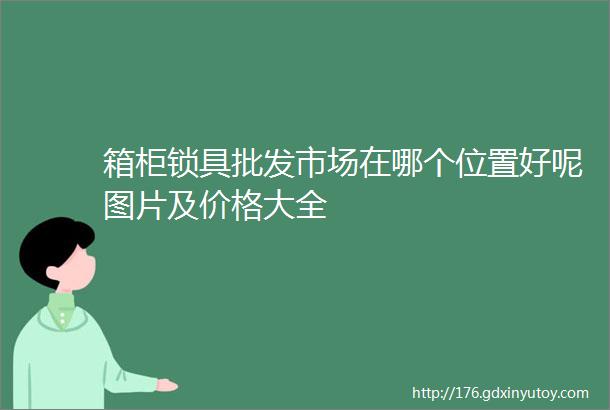 箱柜锁具批发市场在哪个位置好呢图片及价格大全

http://176.gdxinyutoy.com